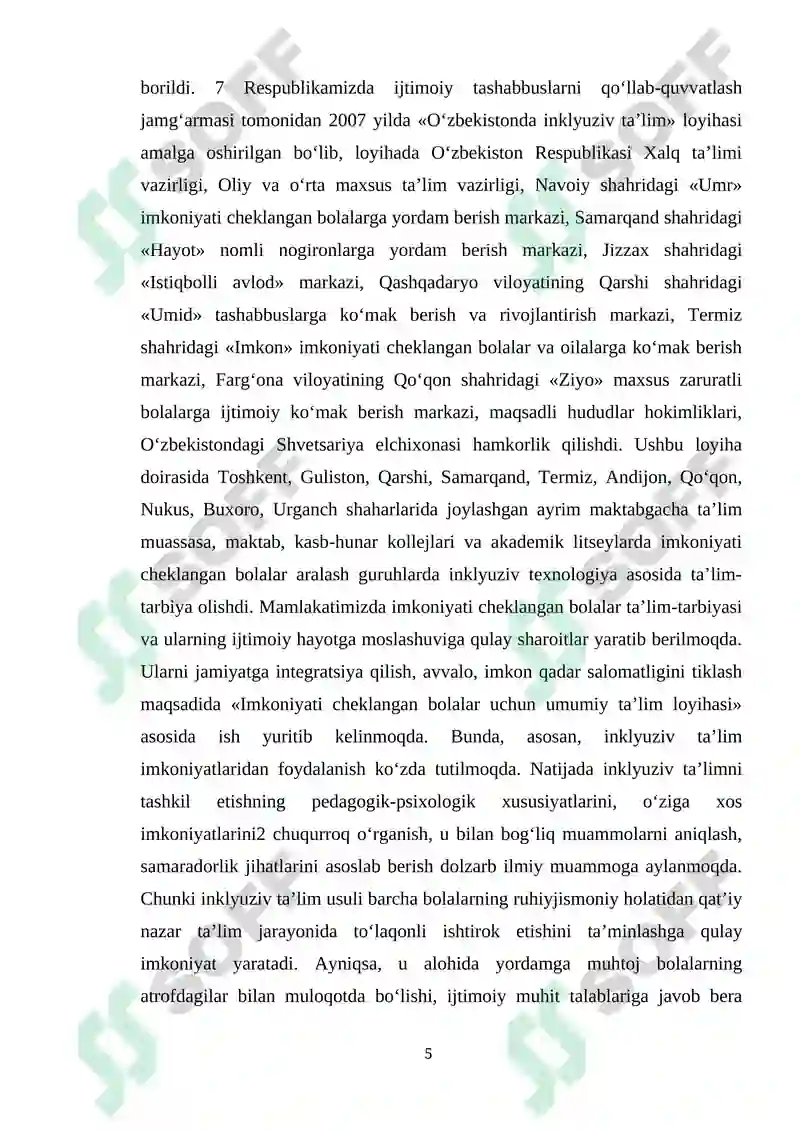 borildi. 7 Respublikamizda ijtimoiy tashabbuslarni qo‘llab-quvvatlash jamg‘armasi tomonidan 2007 yilda «O‘zbekistonda inklyuziv ta’lim» loyihasi amalga oshirilgan bo‘lib, loyihada O‘zbekiston Respublikasi Xalq ta’limi vazirligi, Oliy va o‘rta maxsus ta’lim vazirligi, Navoiy shahridagi «Umr» imkoniyati cheklangan bolalarga yordam berish markazi, Samarqand shahridagi «Hayot» nomli nogironlarga yordam berish markazi, Jizzax shahridagi «Istiqbolli avlod» markazi, Qashqadaryo viloyatining Qarshi shahridagi «Umid» tashabbuslarga ko‘mak berish va rivojlantirish markazi, Termiz shahridagi «Imkon» imkoniyati cheklangan bolalar va oilalarga ko‘mak berish markazi, Farg‘ona viloyatining Qo‘qon shahridagi «Ziyo» maxsus zaruratli bolalarga ijtimoiy ko‘mak berish markazi, maqsadli hududlar hokimliklari, O‘zbekistondagi Shvetsariya elchixonasi hamkorlik qilishdi. Ushbu loyiha doirasida Toshkent, Guliston, Qarshi, Samarqand, Termiz, Andijon, Qo‘qon, Nukus, Buxoro, Urganch shaharlarida joylashgan ayrim maktabgacha ta’lim muassasa, maktab, kasb-hunar kollejlari va akademik litseylarda imkoniyati cheklangan bolalar aralash guruhlarda inklyuziv texnologiya asosida ta’lim-tarbiya olishdi. Mamlakatimizda imkoniyati cheklangan bolalar ta’lim-tarbiyasi va ularning ijtimoiy hayotga moslashuviga qulay sharoitlar yaratib berilmoqda. Ularni jamiyatga integratsiya qilish, avvalo, imkon qadar salomatligini tiklash maqsadida «Imkoniyati cheklangan bolalar uchun umumiy ta’lim loyihasi» asosida ish yuritib kelinmoqda. Bunda, asosan, inklyuziv ta’lim imkoniyatlaridan foydalanish ko‘zda tutilmoqda. Natijada inklyuziv ta’limni tashkil etishning pedagogik-psixologik xususiyatlarini, o‘ziga xos imkoniyatlarini2 chuqurroq o‘rganish, u bilan bog‘liq muammolarni aniqlash, samaradorlik jihatlarini asoslab berish dolzarb ilmiy muammoga aylanmoqda. Chunki inklyuziv ta’lim usuli barcha bolalarning ruhiyjismoniy holatidan qat’iy nazar ta’lim jarayonida to‘laqonli ishtirok etishini ta’minlashga qulay imkoniyat yaratadi. Ayniqsa, u alohida yordamga muhtoj bolalarning atrofdagilar bilan muloqotda bo‘lishi, ijtimoiy muhit talablariga javob bera

5